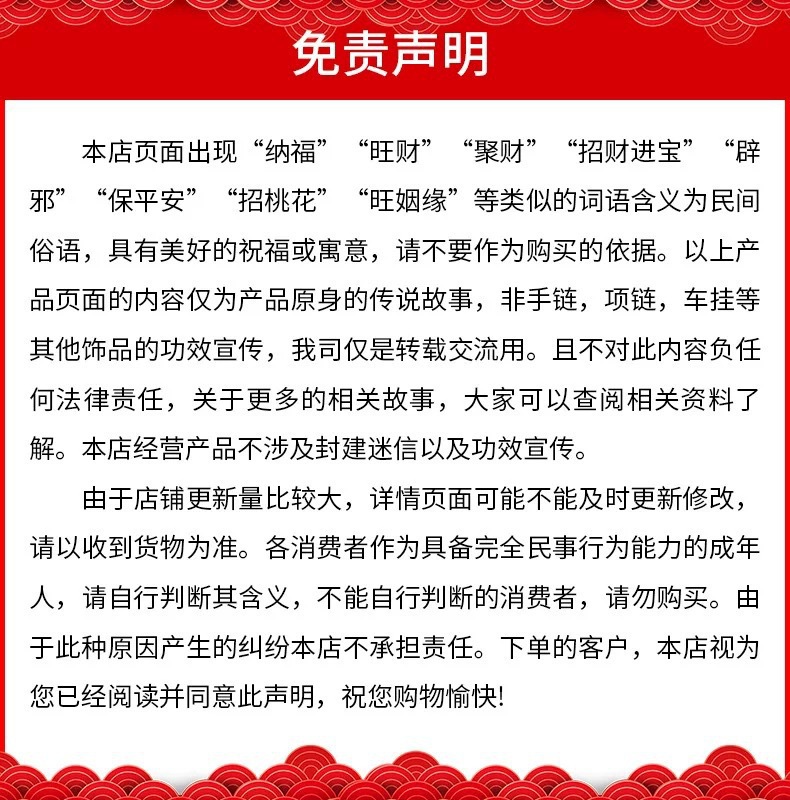 免责声明

本店页面出现“纳福”“旺财”“聚财”“招财进宝”“辟邪”“保平安”“招桃花”“旺姻缘”等类似的词语含义为民间俗语，具有美好的祝福或寓意，请不要作为购买的依据。以上产品页面的内容仅为产品原身的传说故事，非手链，项链，车挂等其他饰品的功效宣传，我司仅是转载交流用。且不对此内容负任何法律责任，关于更多的相关故事，大家可以查阅相关资料了解。本店经营产品不涉及封建迷信以及功效宣传。

由于店铺更新量比较大，详情页面可能不能及时更新修改，请以收到货物为准。各消费者作为具备完全民事行为能力的成年人，请自行判断其含义，不能自行判断的消费者，请勿购买。由于此种原因产生的纠纷本店不承担责任。下单的客户，本店视为您已经阅读并同意此声明，祝您购物愉快!